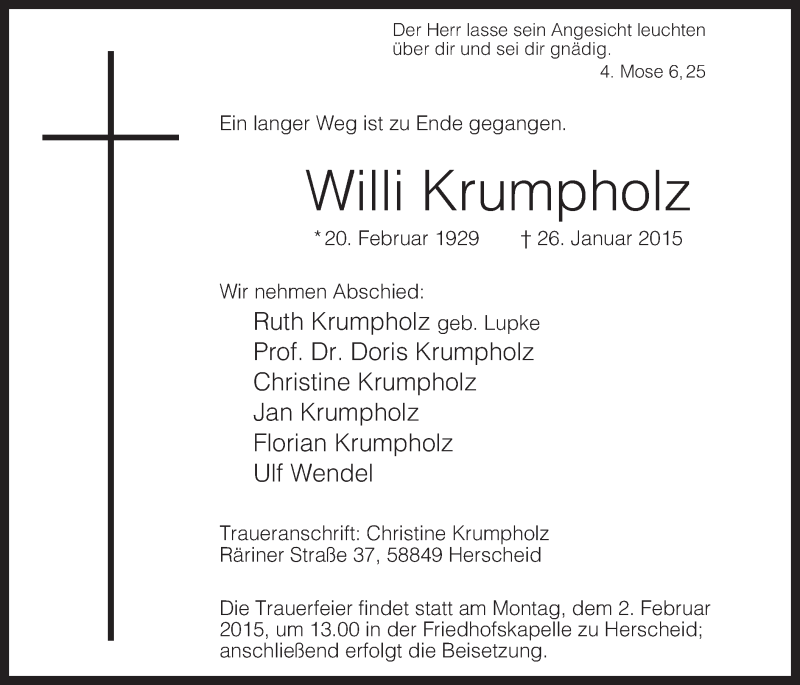 Der Herr lasse sein Angesicht leuchten über dir und sei dir gnädig.

4. Mose 6, 25

Ein langer Weg ist zu Ende gegangen.

Willi Krumpholz

* 20. Februar 1929 † 26. Januar 2015

Wir nehmen Abschied:

Ruth Krumpholz geb. Lupke
Prof. Dr. Doris Krumpholz
Christine Krumpholz
Jan Krumpholz
Florian Krumpholz
Ulf Wendel

Traueranschrift: Christine Krumpholz
Räriner Straße 37, 58849 Herscheid

Die Trauerfeier findet statt am Montag, dem 2. Februar 2015, um 13.00 in der Friedhofskapelle zu Herscheid; anschließend erfolgt die Beisetzung.